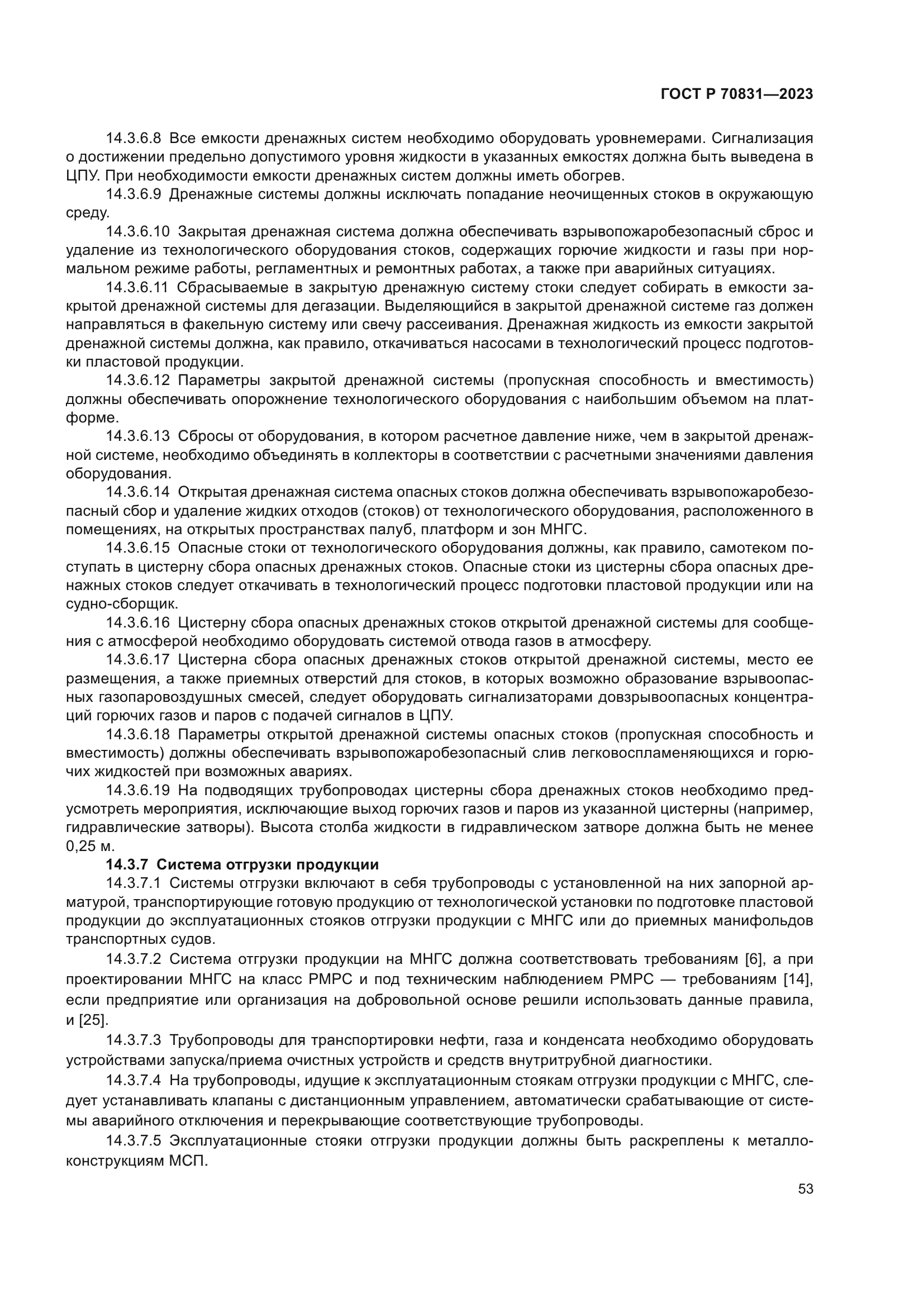 ГОСТ Р 70831—2023

14.3.6.8 Все емкости дренажных систем необходимо оборудовать уровнемерами. Сигнализация о достижении предельно допустимого уровня жидкости в указанных емкостях должна быть выведена в ЦПУ. При необходимости емкости дренажных систем должны иметь обогрев.

14.3.6.9 Дренажные системы должны исключать попадание неочищенных стоков в окружающую среду.

14.3.6.10 Закрытая дренажная система должна обеспечивать взрывопожаробезопасный сброс и удаление из технологического оборудования стоков, содержащих горючие жидкости и газы при нормальном режиме работы, регламентных и ремонтных работах, а также при аварийных ситуациях.

14.3.6.11 Сбрасываемые в закрытую дренажную систему стоки следует собирать в емкости закрытой дренажной системы для дегазации. Выделяющийся в закрытой дренажной системе газ должен направляться в факельную систему или свечу рассеивания. Дренажная жидкость из емкости закрытой дренажной системы должна, как правило, откачиваться насосами в технологический процесс подготовки пластовой продукции.

14.3.6.12 Параметры закрытой дренажной системы (пропускная способность и вместимость) должны обеспечивать опорожнение технологического оборудования с наибольшим объемом на платформе.

14.3.6.13 Сбросы от оборудования, в котором расчетное давление ниже, чем в закрытой дренажной системе, необходимо объединять в коллекторы в соответствии с расчетными значениями давления оборудования.

14.3.6.14 Открытая дренажная система опасных стоков должна обеспечивать взрывопожаробезопасный сбор и удаление жидких отходов (стоков) от технологического оборудования, расположенного в помещениях, на открытых пространствах палуб, платформ и зон МНГС.

14.3.6.15 Опасные стоки от технологического оборудования должны, как правило, самотеком поступать в цистерну сбора опасных дренажных стоков. Опасные стоки из цистерны сбора опасных дренажных стоков следует откачивать в технологический процесс подготовки пластовой продукции или на судно-сборщик.

14.3.6.16 Цистерну сбора опасных дренажных стоков открытой дренажной системы для сообщения с атмосферой необходимо оборудовать системой отвода газов в атмосферу.

14.3.6.17 Цистерна сбора опасных дренажных стоков открытой дренажной системы, место ее размещения, а также приемных отверстий для стоков, в которых возможно образование взрывоопасных газопаровоздушных смесей, следует оборудовать сигнализаторами довзрывоопасных концентраций горючих газов и паров с подачей сигналов в ЦПУ.

14.3.6.18 Параметры открытой дренажной системы опасных стоков (пропускная способность и вместимость) должны обеспечивать взрывопожаробезопасный слив легковоспламеняющихся и горючих жидкостей при возможных авариях.

14.3.6.19 На подводящих трубопроводах цистерны сбора дренажных стоков необходимо предусмотреть мероприятия, исключающие выход горючих газов и паров из указанной цистерны (например, гидравлические затворы). Высота столба жидкости в гидравлическом затворе должна быть не менее 0,25 м.

14.3.7 Система отгрузки продукции

14.3.7.1 Системы отгрузки включают в себя трубопроводы с установленной на них запорной арматурой, транспортирующие готовую продукцию от технологической установки по подготовке пластовой продукции до эксплуатационных стояков отгрузки продукции с МНГС или до приемных манифольдов транспортных судов.

14.3.7.2 Система отгрузки продукции на МНГС должна соответствовать требованиям [6], а при проектировании МНГС на класс РМРС и под техническим наблюдением РМРС — требованиям [14], если предприятие или организация на добровольной основе решили использовать данные правила, и [25].

14.3.7.3 Трубопроводы для транспортировки нефти, газа и конденсата необходимо оборудовать устройствами запуска/приема очистных устройств и средств внутритрубной диагностики.

14.3.7.4 На трубопроводы, идущие к эксплуатационным стоякам отгрузки продукции с МНГС, следует устанавливать клапаны с дистанционным управлением, автоматически срабатывающие от системы аварийного отключения и перекрывающие соответствующие трубопроводы.

14.3.7.5 Эксплуатационные стояки отгрузки продукции должны быть раскреплены к металлоконструкциям МСП.

53